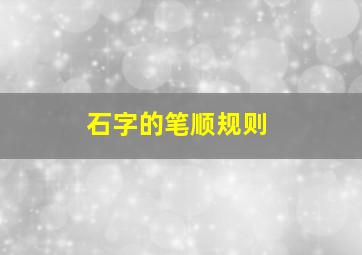 石字的笔顺规则